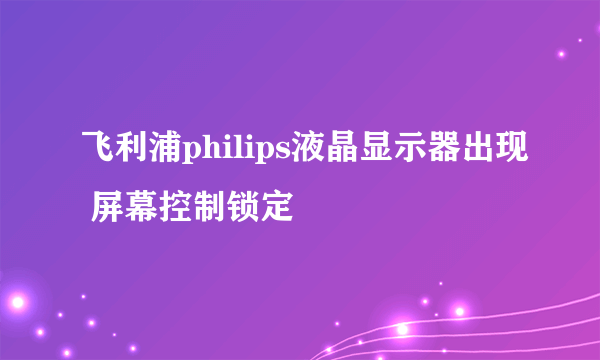 飞利浦philips液晶显示器出现 屏幕控制锁定